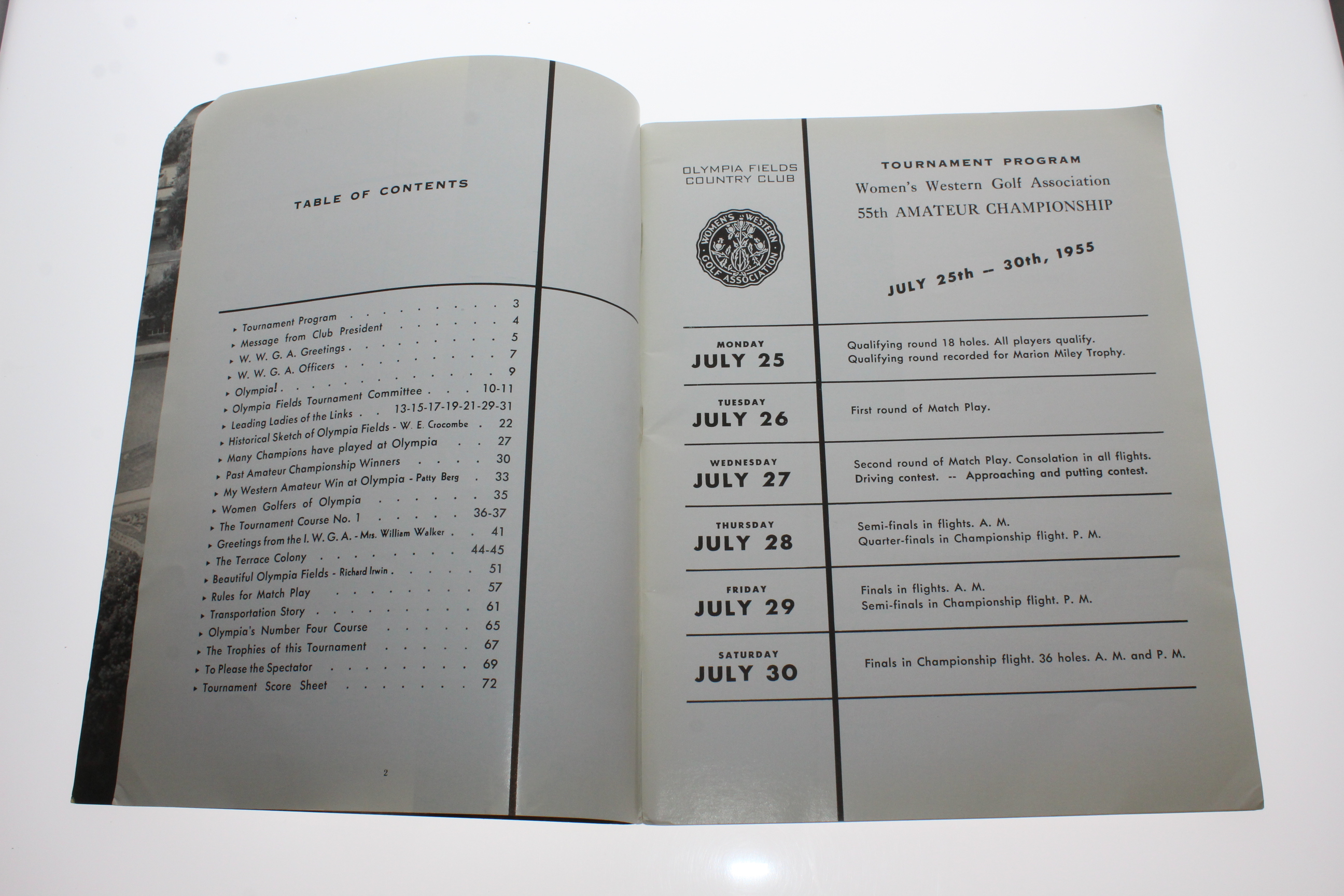 TABLE OF CONTENTS

▸ Tournament Program 3
▸ Message from Club President 4
▸ W. W. G. A. Greetings 5
▸ W. W. G. A. Officers 7
▸ Olympia! 9
▸ Olympia Fields Tournament Committee 10-11
▸ Leading Ladies of the Links 13-15-17-19-21-29-31
▸ Historical Sketch of Olympia Fields - W. E. Crocombe 22
▸ Many Champions have played at Olympia 27
▸ Past Amateur Championship Winners 30
▸ My Western Amateur Win at Olympia - Patty Berg 33
▸ Women Golfers of Olympia 35
▸ The Tournament Course No. 1 36-37
▸ Greetings from the I. W. G. A. - Mrs. William Walker 41
▸ The Terrace Colony 44-45
▸ Beautiful Olympia Fields - Richard Irwin 51
▸ Rules for Match Play 57
▸ Transportation Story 61
▸ Olympia's Number Four Course 65
▸ The Trophies of this Tournament 67
▸ To Please the Spectator 69
▸ Tournament Score Sheet 72

2

OLYMPIA FIELDS
COUNTRY CLUB

WOMEN'S WESTERN
GOLF ASSOCIATION

TOURNAMENT PROGRAM
Women's Western Golf Association
55th AMATEUR CHAMPIONSHIP

JULY 25th — 30th, 1955

MONDAY
JULY 25
Qualifying round 18 holes. All players qualify.
Qualifying round recorded for Marion Miley Trophy.

TUESDAY
JULY 26
First round of Match Play.

WEDNESDAY
JULY 27
Second round of Match Play. Consolation in all flights.
Driving contest. -- Approaching and putting contest.

THURSDAY
JULY 28
Semi-finals in flights. A. M.
Quarter-finals in Championship flight. P. M.

FRIDAY
JULY 29
Finals in flights. A. M.
Semi-finals in Championship flight. P. M.

SATURDAY
JULY 30
Finals in Championship flight. 36 holes. A. M. and P. M.